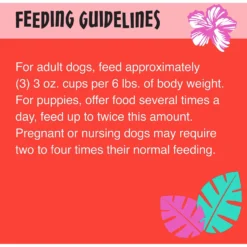 FEEDING GUIDELINES

For adult dogs, feed approximately (3) 3 oz. cups per 6 lbs. of body weight. For puppies, offer food several times a day, feed up to twice this amount. Pregnant or nursing dogs may require two to four times their normal feeding.